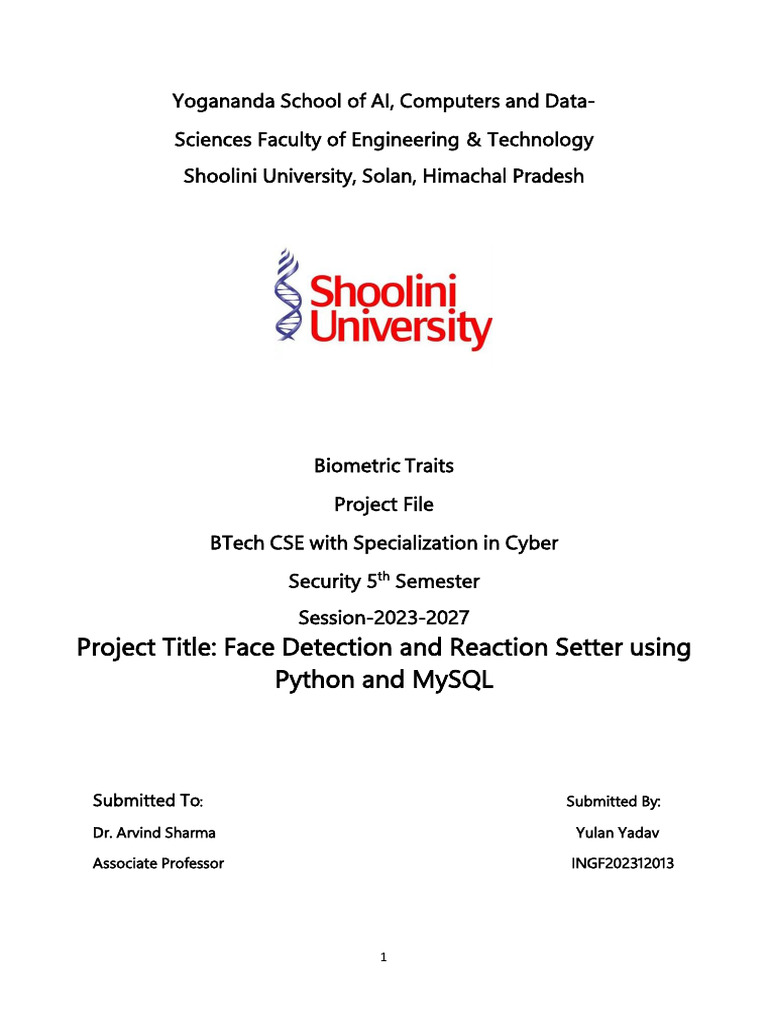 Yogananda School of AI, Computers and Data-Sciences Faculty of Engineering & Technology
Shoolini University, Solan, Himachal Pradesh

Shoolini University

Biometric Traits

Project File

BTech CSE with Specialization in Cyber Security 5$^{th}$ Semester

Session-2023-2027

Project Title: Face Detection and Reaction Setter using Python and MySQL

Submitted To:

Dr. Arvind Sharma

Associate Professor

Submitted By:

Yulan Yadav

INGF202312013

1